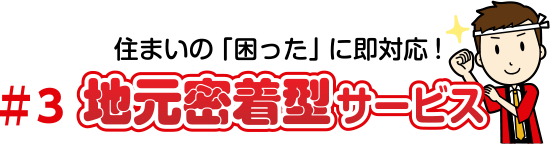 住まいの「困った」に即対応！

＃3 地元密着型サービス